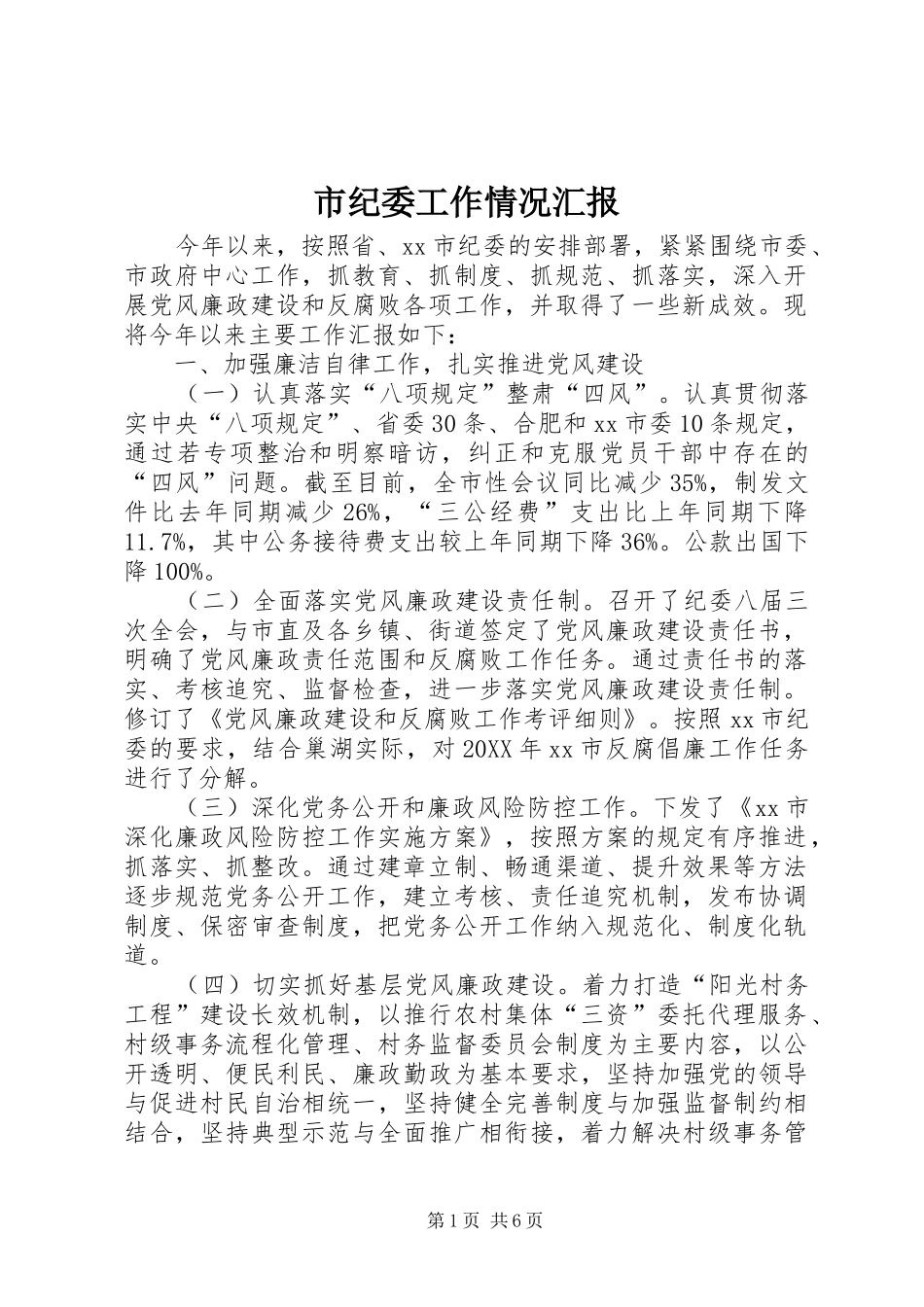 市纪委工作情况汇报

今年以来，按照省、xx市纪委的安排部署，紧紧围绕市委、市政府中心工作，抓教育、抓制度、抓规范、抓落实，深入开展党风廉政建设和反腐败各项工作，并取得了一些新成效。现将今年以来主要工作汇报如下：

一、加强廉洁自律工作，扎实推进党风建设

（一）认真落实“八项规定”整肃“四风”。认真贯彻落实中央“八项规定”、省委30条、合肥和xx市委10条规定，通过若专项整治和明察暗访，纠正和克服党员干部中存在的“四风”问题。截至目前，全市性会议同比减少35%，制发文件比去年同期减少26%，“三公经费”支出比上年同期下降11.7%，其中公务接待费支出较上年同期下降36%。公款出国下降100%。

（二）全面落实党风廉政建设责任制。召开了纪委八届三次全会，与市直及各乡镇、街道签定了党风廉政建设责任书，明确了党风廉政责任范围和反腐败工作任务。通过责任书的落实、考核追究、监督检查，进一步落实党风廉政建设责任制。修订了《党风廉政建设和反腐败工作考评细则》。按照xx市纪委的要求，结合巢湖实际，对20XX年xx市反腐倡廉工作任务进行了分解。

（三）深化党务公开和廉政风险防控工作。下发了《xx市深化廉政风险防控工作实施方案》，按照方案的规定有序推进，抓落实、抓整改。通过建章立制、畅通渠道、提升效果等方法逐步规范党务公开工作，建立考核、责任追究机制，发布协调制度、保密审查制度，把党务公开工作纳入规范化、制度化轨道。

（四）切实抓好基层党风廉政建设。着力打造“阳光村务工程”建设长效机制，以推行农村集体“三资”委托代理服务、村级事务流程化管理、村务监督委员会制度为主要内容，以公开透明、便民利民、廉政勤政为基本要求，坚持加强党的领导与促进村民自治相统一，坚持健全完善制度与加强监督制约相结合，坚持典型示范与全面推广相衔接，着力解决村级事务管

第1页 共6页